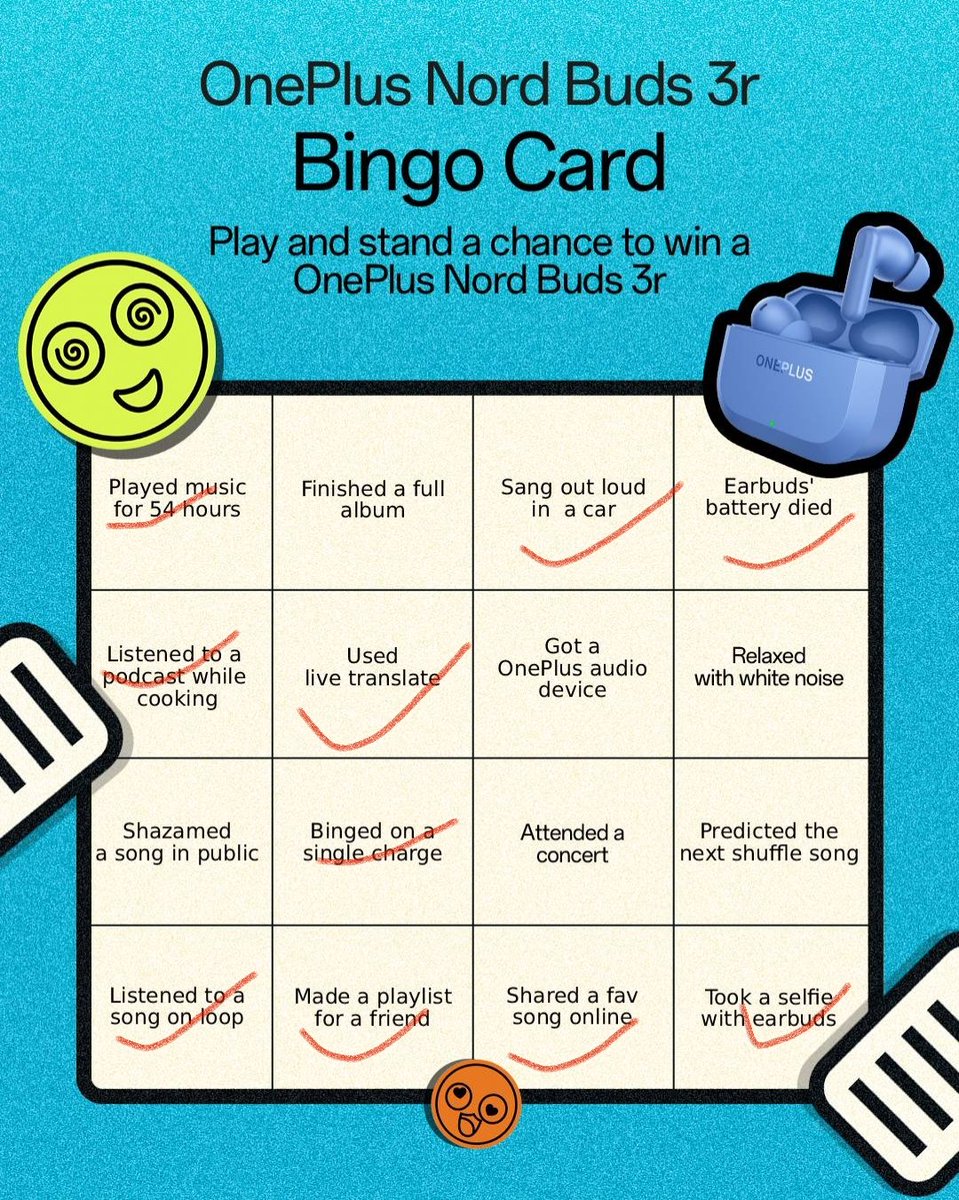 OnePlus Nord Buds 3r
Bingo Card

Play and stand a chance to win a OnePlus Nord Buds 3r

ONEPLUS

| Played music for 54 hours | Finished a full album | Sang out loud in a car | Earbuds' battery died |
|---|---|---|---|
| Listened to a podcast while cooking | Used live translate | Got a OnePlus audio device | Relaxed with white noise |
| Shazamed a song in public | Binged on a single charge | Attended a concert | Predicted the next shuffle song |
| Listened to a song on loop | Made a playlist for a friend | Shared a fav song online | Took a selfie with earbuds |